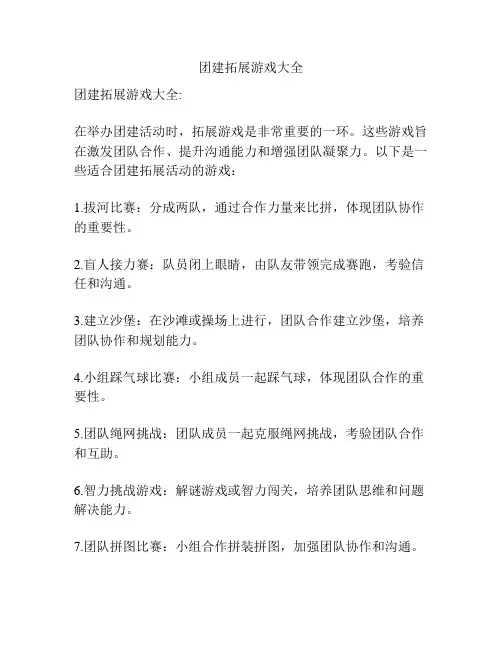 团建拓展游戏大全

团建拓展游戏大全:

在举办团建活动时，拓展游戏是非常重要的一环。这些游戏旨在激发团队合作、提升沟通能力和增强团队凝聚力。以下是一些适合团建拓展活动的游戏：

1.拔河比赛：分成两队，通过合作力量来比拼，体现团队协作的重要性。

2.盲人接力赛：队员闭上眼睛，由队友带领完成赛跑，考验信任和沟通。

3.建立沙堡：在沙滩或操场上进行，团队合作建立沙堡，培养团队协作和规划能力。

4.小组踩气球比赛：小组成员一起踩气球，体现团队合作的重要性。

5.团队绳网挑战：团队成员一起克服绳网挑战，考验团队合作和互助。

6.智力挑战游戏：解谜游戏或智力闯关，培养团队思维和问题解决能力。

7.团队拼图比赛：小组合作拼装拼图，加强团队协作和沟通。